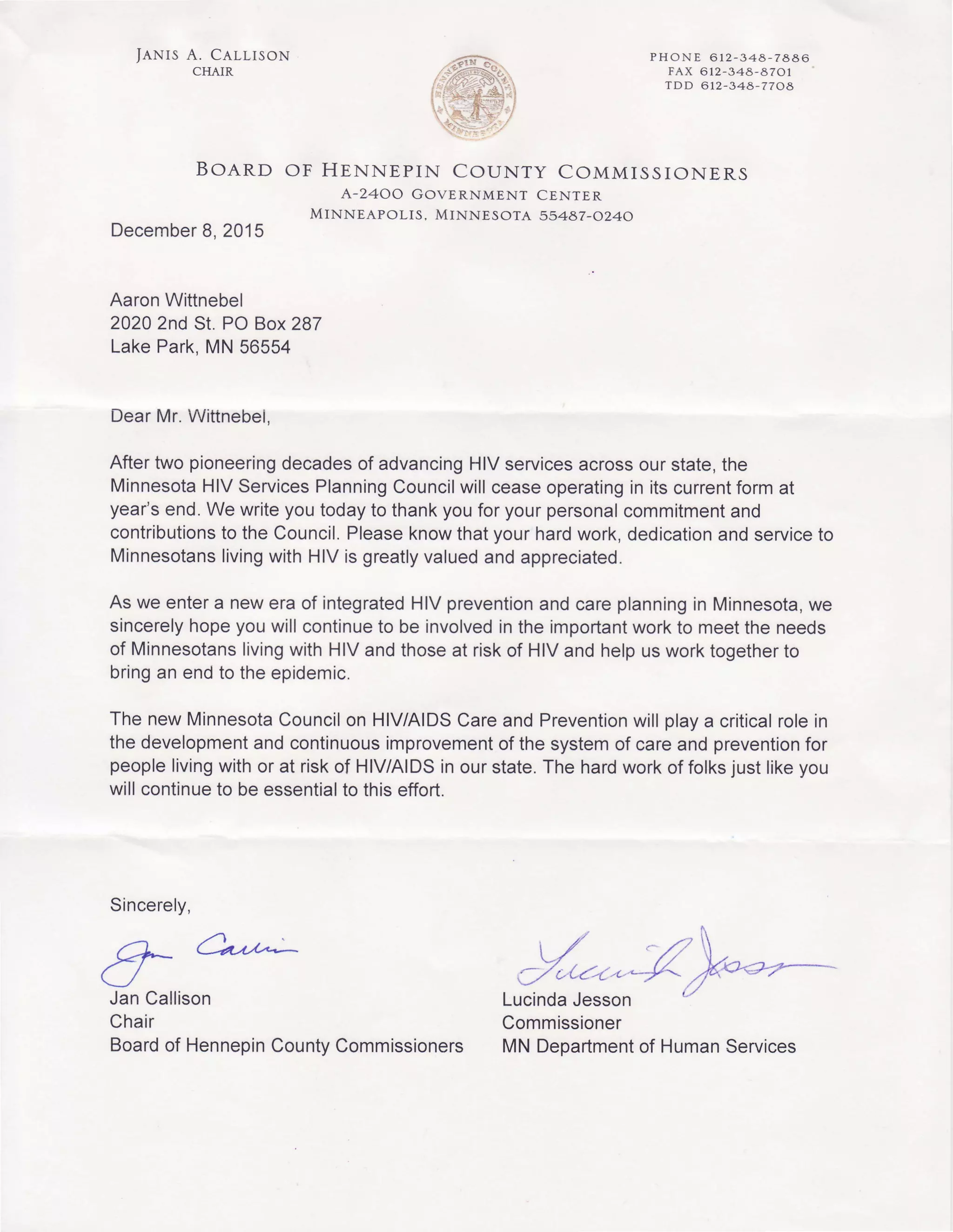 JANIS A. CALLISON
CHAIR

HENNEPIN COUNTY MINNESOTA

PHONE 612-348-7886
FAX 612-348-8701
TDD 612-348-7708

BOARD OF HENNEPIN COUNTY COMMISSIONERS
A-2400 GOVERNMENT CENTER
MINNEAPOLIS, MINNESOTA 55487-0240

December 8, 2015

Aaron Wittnebel
2020 2nd St. PO Box 287
Lake Park, MN 56554

Dear Mr. Wittnebel,

After two pioneering decades of advancing HIV services across our state, the Minnesota HIV Services Planning Council will cease operating in its current form at year's end. We write you today to thank you for your personal commitment and contributions to the Council. Please know that your hard work, dedication and service to Minnesotans living with HIV is greatly valued and appreciated.

As we enter a new era of integrated HIV prevention and care planning in Minnesota, we sincerely hope you will continue to be involved in the important work to meet the needs of Minnesotans living with HIV and those at risk of HIV and help us work together to bring an end to the epidemic.

The new Minnesota Council on HIV/AIDS Care and Prevention will play a critical role in the development and continuous improvement of the system of care and prevention for people living with or at risk of HIV/AIDS in our state. The hard work of folks just like you will continue to be essential to this effort.

Sincerely,

Jan Callison

Jan Callison
Chair
Board of Hennepin County Commissioners

Lucinda Jesson

Lucinda Jesson
Commissioner
MN Department of Human Services